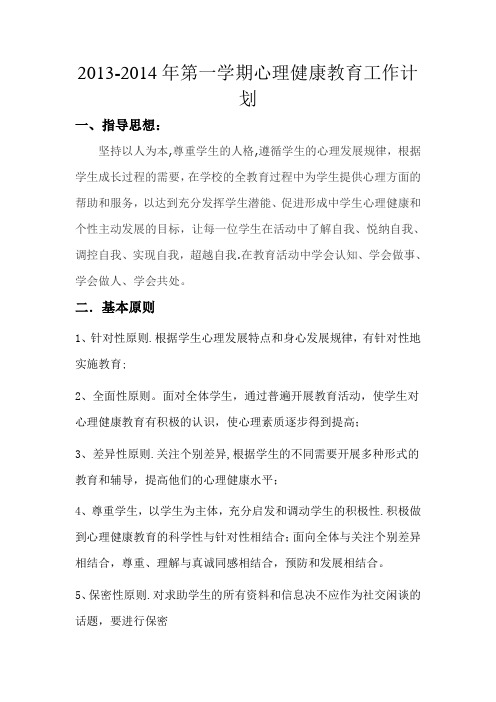 2013-2014年第一学期心理健康教育工作计划

一、指导思想：

坚持以人为本,尊重学生的人格,遵循学生的心理发展规律，根据学生成长过程的需要，在学校的全教育过程中为学生提供心理方面的帮助和服务，以达到充分发挥学生潜能、促进形成中学生心理健康和个性主动发展的目标，让每一位学生在活动中了解自我、悦纳自我、调控自我、实现自我，超越自我.在教育活动中学会认知、学会做事、学会做人、学会共处。

二．基本原则

1、针对性原则.根据学生心理发展特点和身心发展规律，有针对性地实施教育;

2、全面性原则。面对全体学生，通过普遍开展教育活动，使学生对心理健康教育有积极的认识，使心理素质逐步得到提高;

3、差异性原则.关注个别差异,根据学生的不同需要开展多种形式的教育和辅导，提高他们的心理健康水平;

4、尊重学生，以学生为主体，充分启发和调动学生的积极性.积极做到心理健康教育的科学性与针对性相结合;面向全体与关注个别差异相结合，尊重、理解与真诚同感相结合，预防和发展相结合。

5、保密性原则.对求助学生的所有资料和信息决不应作为社交闲谈的话题，要进行保密